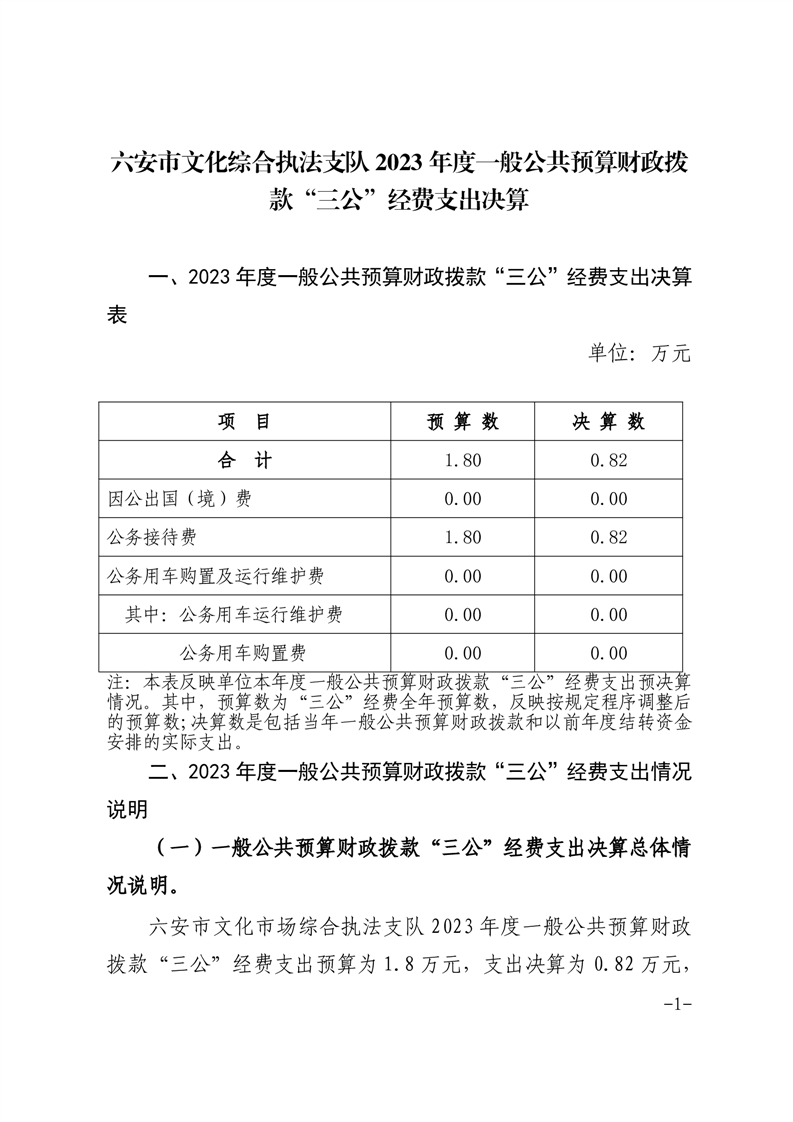 六安市文化综合执法支队 2023 年度一般公共预算财政拨款“三公”经费支出决算

一、2023 年度一般公共预算财政拨款“三公”经费支出决算表

单位：万元

| 项　目 | 预 算 数 | 决 算 数 |
|---|---|---|
| 合　计 | 1.80 | 0.82 |
| 因公出国（境）费 | 0.00 | 0.00 |
| 公务接待费 | 1.80 | 0.82 |
| 公务用车购置及运行维护费 | 0.00 | 0.00 |
| 其中：公务用车运行维护费 | 0.00 | 0.00 |
| 公务用车购置费 | 0.00 | 0.00 |

注：本表反映单位本年度一般公共预算财政拨款“三公”经费支出预决算情况。其中，预算数为“三公”经费全年预算数，反映按规定程序调整后的预算数；决算数是包括当年一般公共预算财政拨款和以前年度结转资金安排的实际支出。

二、2023 年度一般公共预算财政拨款“三公”经费支出情况说明

（一）一般公共预算财政拨款“三公”经费支出决算总体情况说明。

六安市文化市场综合执法支队 2023 年度一般公共预算财政拨款“三公”经费支出预算为 1.8 万元，支出决算为 0.82 万元，

-1-